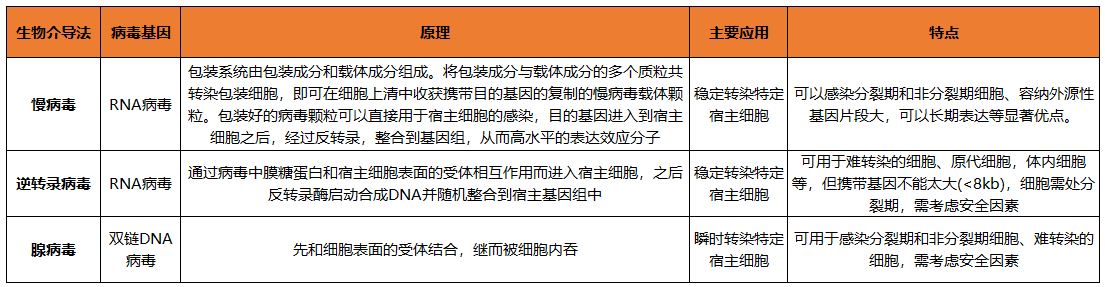 | 生物介导法 | 病毒基因 | 原理 | 主要应用 | 特点 |
|---|---|---|---|---|
| 慢病毒 | RNA病毒 | 包装系统由包装成分和载体成分组成。将包装成分与载体成分的多个质粒共转染包装细胞，即可在细胞上清中收获携带目的基因的复制的慢病毒载体颗粒。包装好的病毒颗粒可以直接用于宿主细胞的感染，目的基因进入到宿主细胞之后，经过反转录，整合到基因组，从而高水平的表达效应分子 | 稳定转染特定宿主细胞 | 可以感染分裂期和非分裂期细胞、容纳外源性基因片段大，可以长期表达等显著优点。 |
| 逆转录病毒 | RNA病毒 | 通过病毒中膜糖蛋白和宿主细胞表面的受体相互作用而进入宿主细胞，之后反转录酶启动合成DNA并随机整合到宿主基因组中 | 稳定转染特定宿主细胞 | 可用于难转染的细胞、原代细胞，体内细胞等，但携带基因不能太大(<8kb)，细胞需处分裂期，需考虑安全因素 |
| 腺病毒 | 双链DNA病毒 | 先和细胞表面的受体结合，继而被细胞内吞 | 瞬时转染特定宿主细胞 | 可用于感染分裂期和非分裂期细胞、难转染的细胞，需考虑安全因素 |